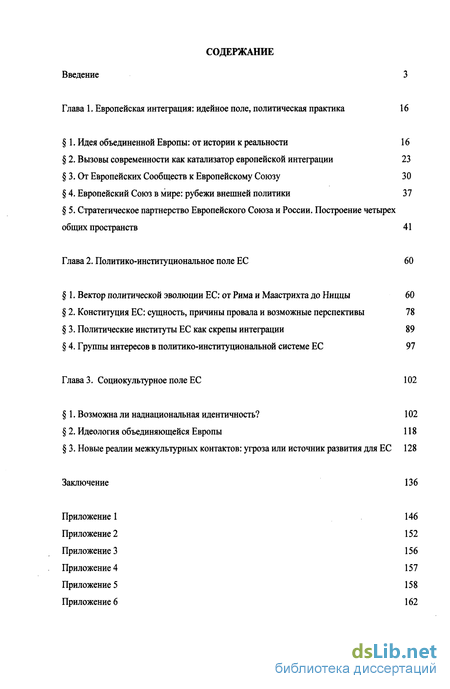 СОДЕРЖАНИЕ

Введение 3

Глава 1. Европейская интеграция: идейное поле, политическая практика 16

§ 1. Идея объединенной Европы: от истории к реальности 16
§ 2. Вызовы современности как катализатор европейской интеграции 23
§ 3. От Европейских Сообществ к Европейскому Союзу 30
§ 4. Европейский Союз в мире: рубежи внешней политики 37
§ 5. Стратегическое партнерство Европейского Союза и России. Построение четырех общих пространств 41

Глава 2. Политико-институциональное поле ЕС 60

§ 1. Вектор политической эволюции ЕС: от Рима и Маастрихта до Ниццы 60
§ 2. Конституция ЕС: сущность, причины провала и возможные перспективы 78
§ 3. Политические институты ЕС как скрепы интеграции 89
§ 4. Группы интересов в политико-институциональной системе ЕС 97

Глава 3. Социокультурное поле ЕС 102

§ 1. Возможна ли наднациональная идентичность? 102
§ 2. Идеология объединяющейся Европы 118
§ 3. Новые реалии межкультурных контактов: угроза или источник развития для ЕС 128

Заключение 136

Приложение 1 146
Приложение 2 152
Приложение 3 156
Приложение 4 157
Приложение 5 158
Приложение 6 162

dsLib.net
библиотека диссертаций